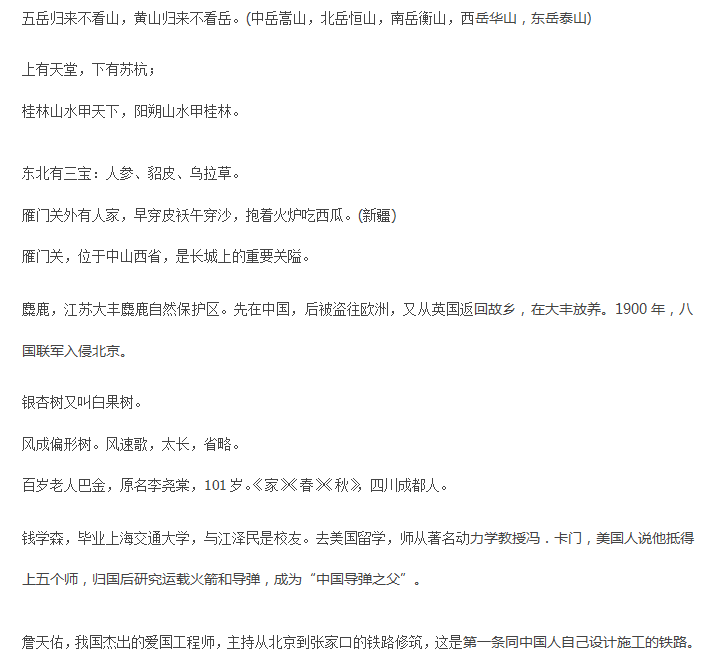 五岳归来不看山，黄山归来不看岳。(中岳嵩山，北岳恒山，南岳衡山，西岳华山，东岳泰山)

上有天堂，下有苏杭；

桂林山水甲天下，阳朔山水甲桂林。

东北有三宝：人参、貂皮、乌拉草。

雁门关外有人家，早穿皮袄午穿沙，抱着火炉吃西瓜。(新疆)

雁门关，位于中山西省，是长城上的重要关隘。

麋鹿，江苏大丰麋鹿自然保护区。先在中国，后被盗往欧洲，又从英国返回故乡，在大丰放养。1900 年，八国联军入侵北京。

银杏树又叫白果树。

风成偏形树。风速歌，太长，省略。

百岁老人巴金，原名李尧棠，101 岁。《家》《春》《秋》，四川成都人。

钱学森，毕业上海交通大学，与江泽民是校友。去美国留学，师从著名动力学教授冯．卡门，美国人说他抵得上五个师，归国后研究运载火箭和导弹，成为“中国导弹之父”。

詹天佑，我国杰出的爱国工程师，主持从北京到张家口的铁路修筑，这是第一条同中国人自己设计施工的铁路。